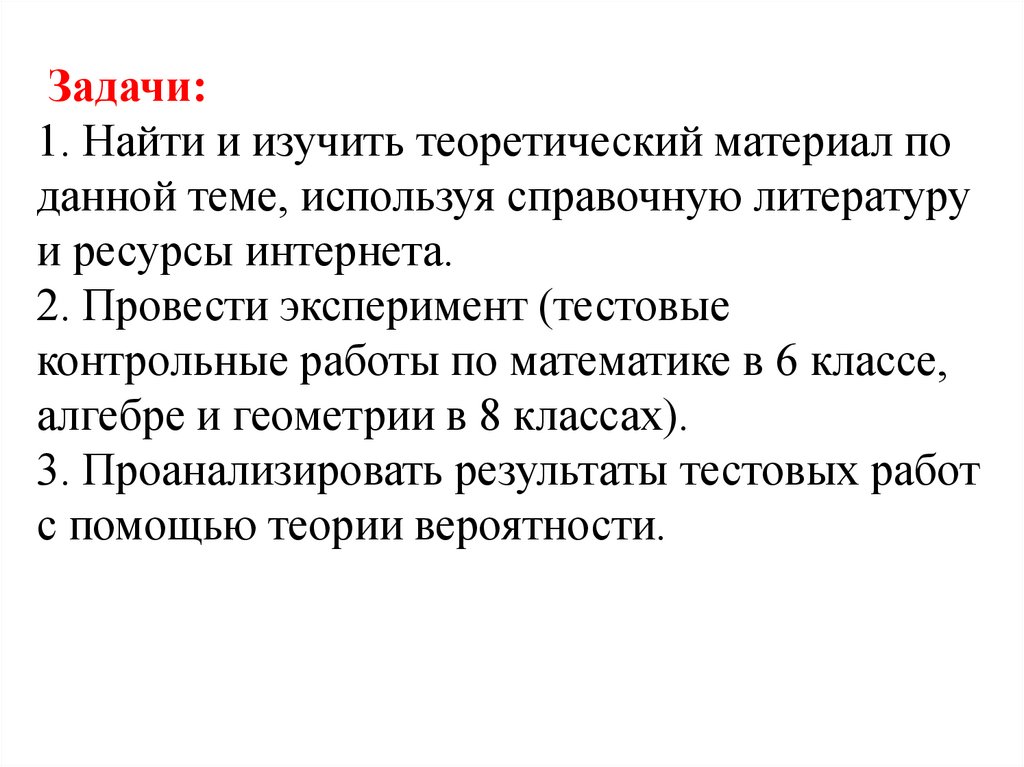 Задачи:
1. Найти и изучить теоретический материал по данной теме, используя справочную литературу и ресурсы интернета.
2. Провести эксперимент (тестовые контрольные работы по математике в 6 классе, алгебре и геометрии в 8 классах).
3. Проанализировать результаты тестовых работ с помощью теории вероятности.